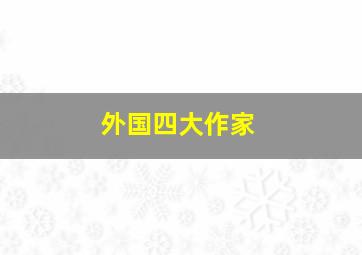 外国四大作家